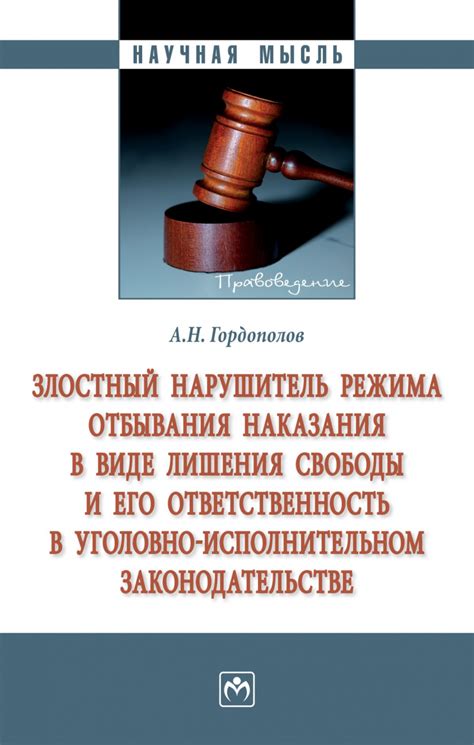 НАУЧНАЯ МЫСЛЬ

Правоведение

А.Н. Гордополов

ЗЛОСТНЫЙ НАРУШИТЕЛЬ РЕЖИМА ОТБЫВАНИЯ НАКАЗАНИЯ В ВИДЕ ЛИШЕНИЯ СВОБОДЫ И ЕГО ОТВЕТСТВЕННОСТЬ В УГОЛОВНО-ИСПОЛНИТЕЛЬНОМ ЗАКОНОДАТЕЛЬСТВЕ